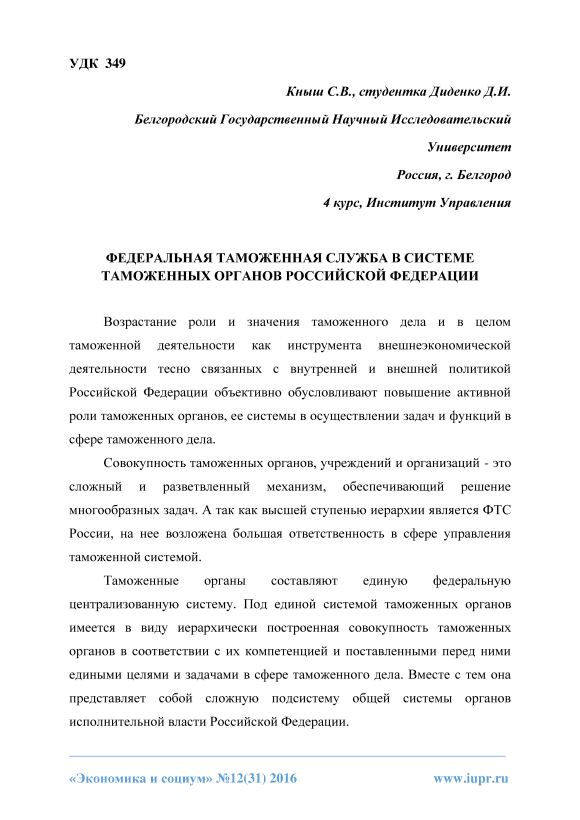 УДК 349

Кныш С.В., студентка Диденко Д.И.

Белгородский Государственный Научный Исследовательский Университет

Россия, г. Белгород

4 курс, Институт Управления

ФЕДЕРАЛЬНАЯ ТАМОЖЕННАЯ СЛУЖБА В СИСТЕМЕ ТАМОЖЕННЫХ ОРГАНОВ РОССИЙСКОЙ ФЕДЕРАЦИИ

Возрастание роли и значения таможенного дела и в целом таможенной деятельности как инструмента внешнеэкономической деятельности тесно связанных с внутренней и внешней политикой Российской Федерации объективно обусловливают повышение активной роли таможенных органов, ее системы в осуществлении задач и функций в сфере таможенного дела.

Совокупность таможенных органов, учреждений и организаций - это сложный и разветвленный механизм, обеспечивающий решение многообразных задач. А так как высшей ступенью иерархии является ФТС России, на нее возложена большая ответственность в сфере управления таможенной системой.

Таможенные органы составляют единую федеральную централизованную систему. Под единой системой таможенных органов имеется в виду иерархически построенная совокупность таможенных органов в соответствии с их компетенцией и поставленными перед ними едиными целями и задачами в сфере таможенного дела. Вместе с тем она представляет собой сложную подсистему общей системы органов исполнительной власти Российской Федерации.

«Экономика и социум» №12(31) 2016

www.iupr.ru